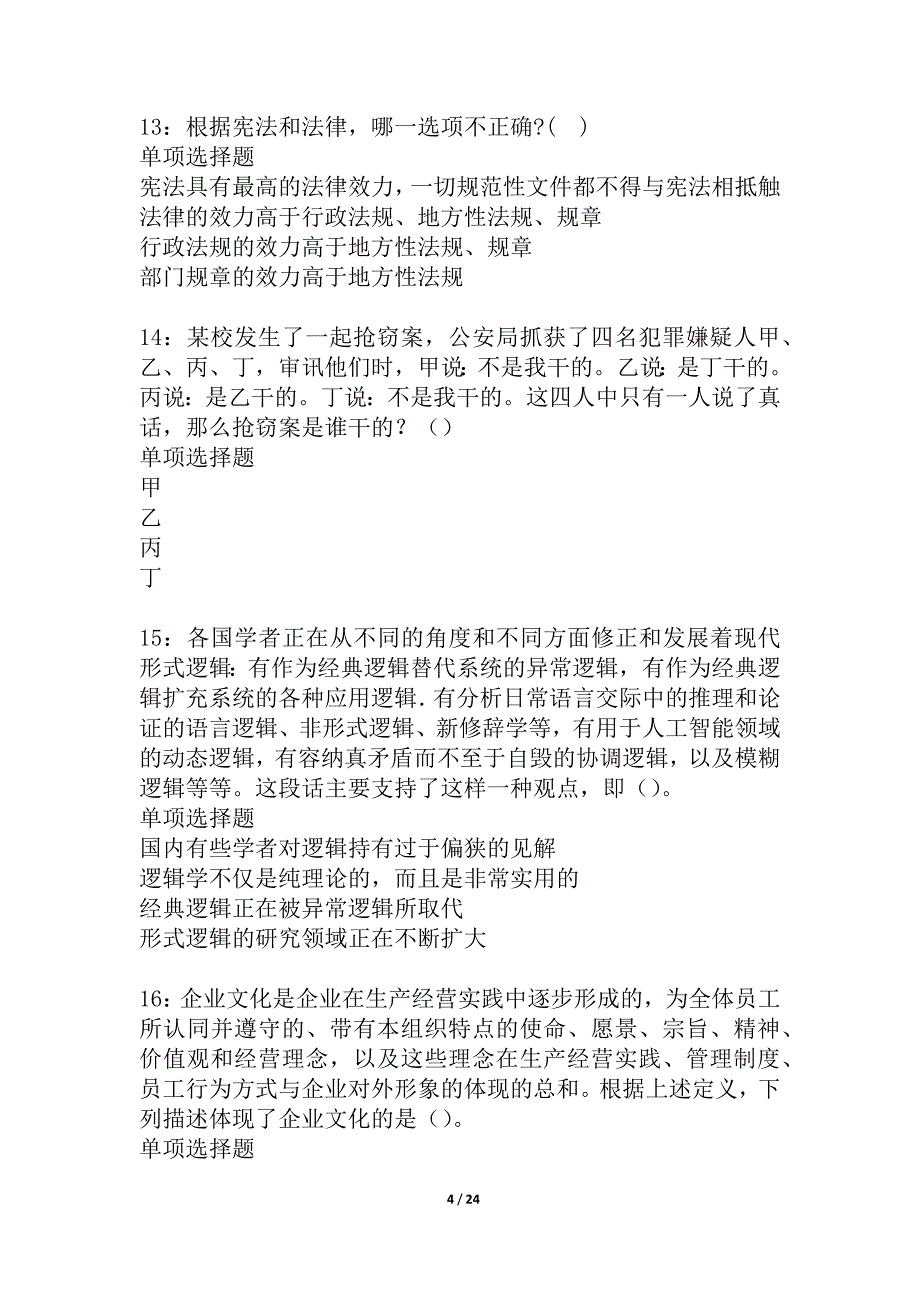 13：根据宪法和法律，哪一选项不正确?(　)
单项选择题
宪法具有最高的法律效力，一切规范性文件都不得与宪法相抵触
法律的效力高于行政法规、地方性法规、规章
行政法规的效力高于地方性法规、规章
部门规章的效力高于地方性法规

14：某校发生了一起抢窃案，公安局抓获了四名犯罪嫌疑人甲、乙、丙、丁，审讯他们时，甲说：不是我干的。乙说：是丁干的。丙说：是乙干的。丁说：不是我干的。这四人中只有一人说了真话，那么抢窃案是谁干的？（）
单项选择题
甲
乙
丙
丁

15：各国学者正在从不同的角度和不同方面修正和发展着现代形式逻辑：有作为经典逻辑替代系统的异常逻辑，有作为经典逻辑扩充系统的各种应用逻辑．有分析日常语言交际中的推理和论证的语言逻辑、非形式逻辑、新修辞学等，有用于人工智能领域的动态逻辑，有容纳真矛盾而不至于自毁的协调逻辑，以及模糊逻辑等等。这段话主要支持了这样一种观点，即（）。
单项选择题
国内有些学者对逻辑持有过于偏狭的见解
逻辑学不仅是纯理论的，而且是非常实用的
经典逻辑正在被异常逻辑所取代
形式逻辑的研究领域正在不断扩大

16：企业文化是企业在生产经营实践中逐步形成的，为全体员工所认同并遵守的、带有本组织特点的使命、愿景、宗旨、精神、价值观和经营理念，以及这些理念在生产经营实践、管理制度、员工行为方式与企业对外形象的体现的总和。根据上述定义，下列描述体现了企业文化的是（）。
单项选择题

4 / 24